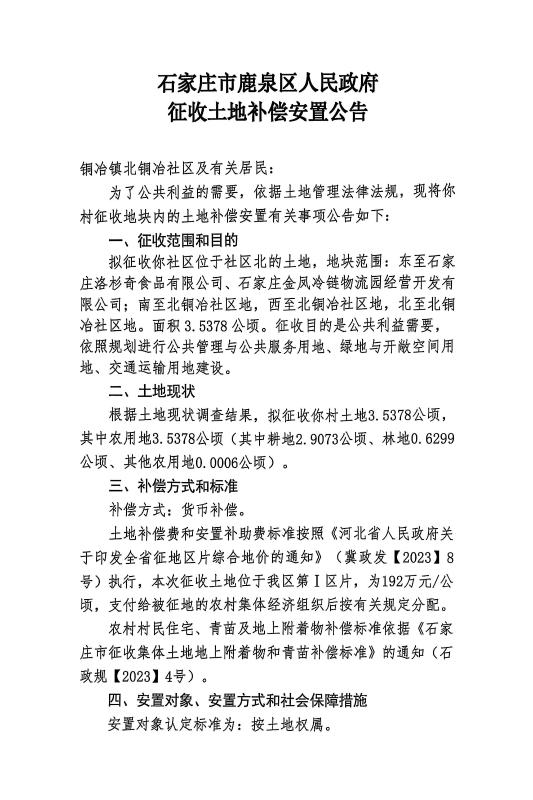 石家庄市鹿泉区人民政府
征收土地补偿安置公告

铜冶镇北铜冶社区及有关居民:

为了公共利益的需要，依据土地管理法律法规，现将你村征收地块内的土地补偿安置有关事项公告如下：

一、征收范围和目的

拟征收你社区位于社区北的土地，地块范围：东至石家庄洛杉奇食品有限公司、石家庄金凤冷链物流园经营开发有限公司；南至北铜冶社区地，西至北铜冶社区地，北至北铜冶社区地。面积 3.5378 公顷。征收目的是公共利益需要，依照规划进行公共管理与公共服务用地、绿地与开敞空间用地、交通运输用地建设。

二、土地现状

根据土地现状调查结果，拟征收你村土地3.5378公顷，其中农用地3.5378公顷（其中耕地2.9073公顷、林地0.6299公顷、其他农用地0.0006公顷）。

三、补偿方式和标准

补偿方式：货币补偿。

土地补偿费和安置补助费标准按照《河北省人民政府关于印发全省征地区片综合地价的通知》（冀政发【2023】8号）执行，本次征收土地位于我区第Ⅰ区片，为192万元/公顷，支付给被征地的农村集体经济组织后按有关规定分配。

农村村民住宅、青苗及地上附着物补偿标准依据《石家庄市征收集体土地地上附着物和青苗补偿标准》的通知（石政规【2023】4号）。

四、安置对象、安置方式和社会保障措施

安置对象认定标准为：按土地权属。